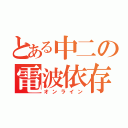 とある中二の電波依存
オンライン